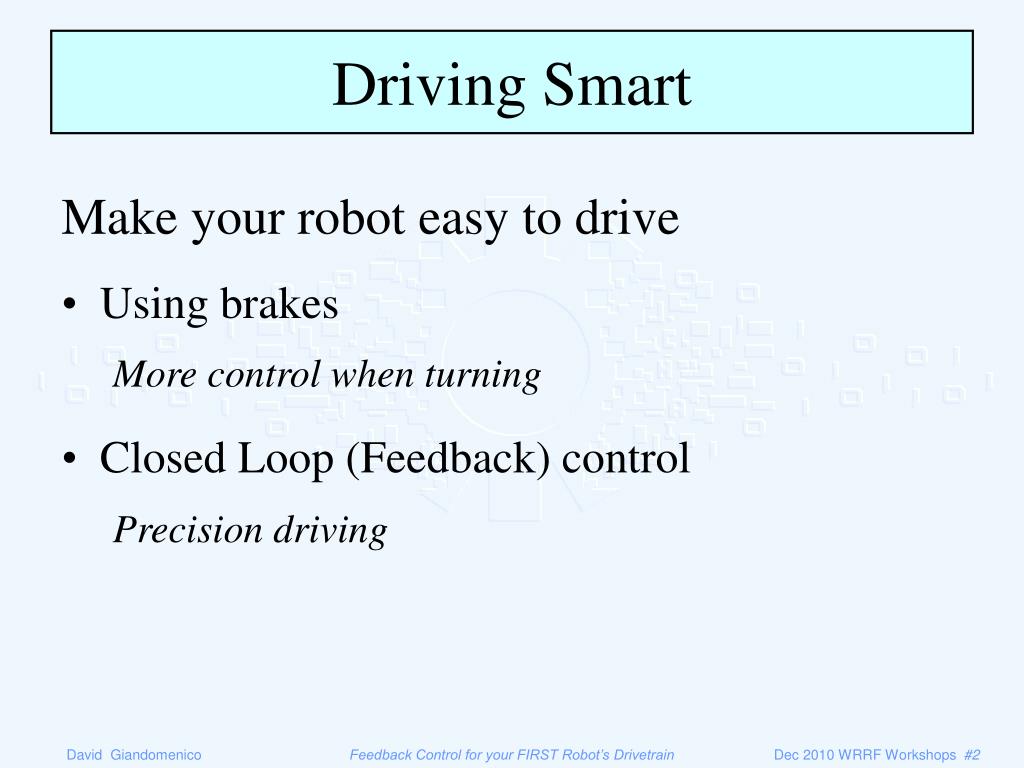 Driving Smart

Make your robot easy to drive

• Using brakes

More control when turning

• Closed Loop (Feedback) control

Precision driving

David Giandomenico

Feedback Control for your FIRST Robot's Drivetrain

Dec 2010 WRRF Workshops #2